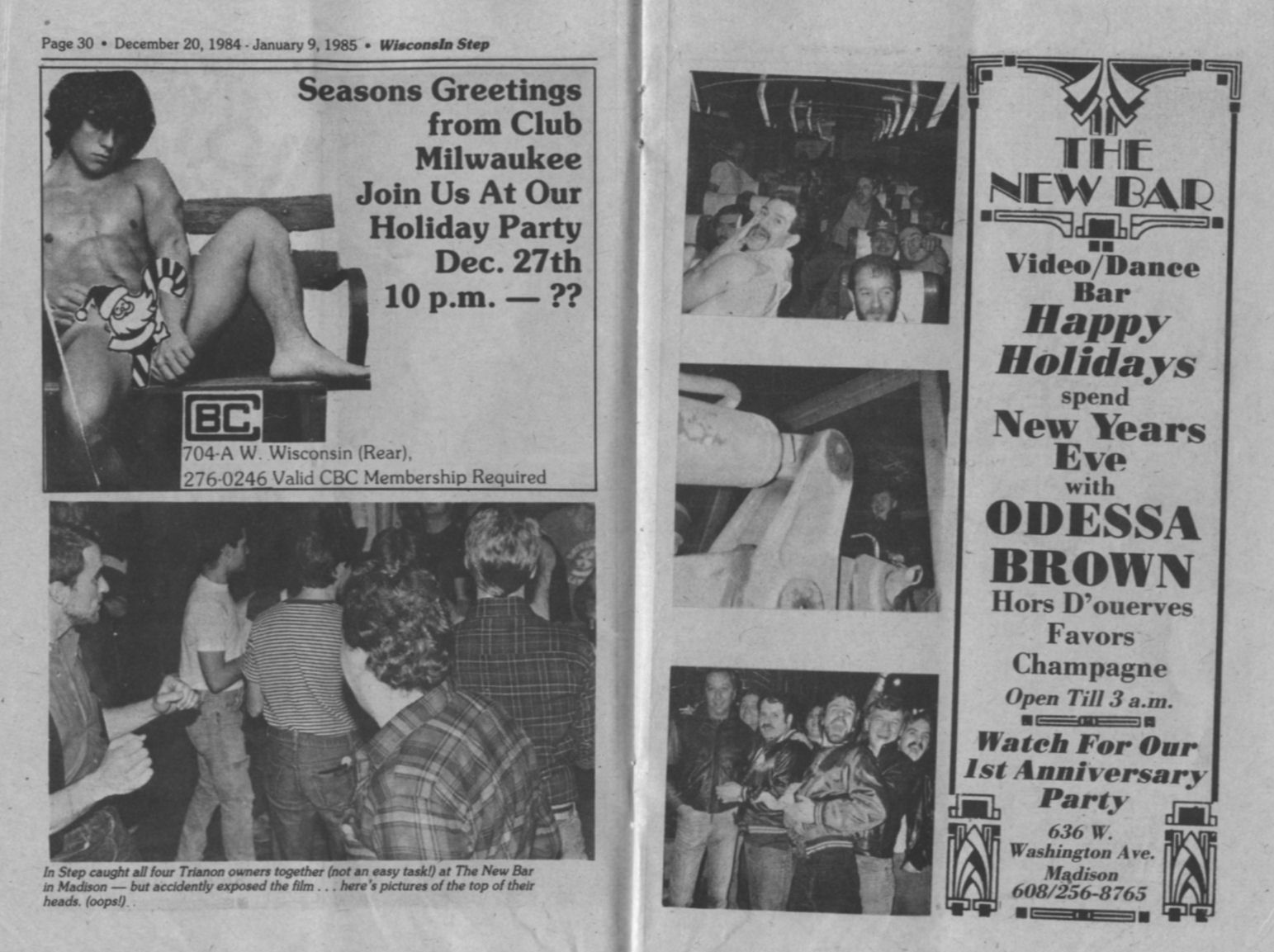 Page 30 • December 20, 1984 - January 9, 1985 • Wisconsin Step

Seasons Greetings from Club Milwaukee
Join Us At Our Holiday Party
Dec. 27th
10 p.m. — ??

CBC

704-A W. Wisconsin (Rear), 276-0246 Valid CBC Membership Required

In Step caught all four Trianon owners together (not an easy task!) at The New Bar in Madison — but accidently exposed the film . . . here's pictures of the top of their heads. (oops!).

THE NEW BAR
Video/Dance Bar
Happy Holidays
spend
New Years Eve
with
ODESSA BROWN
Hors D'ouerves
Favors
Champagne
Open Till 3 a.m.
Watch For Our 1st Anniversary Party
636 W. Washington Ave.
Madison
608/256-8765